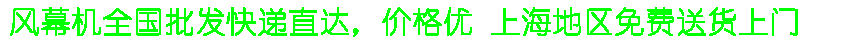 风幕机全国批发快递直达，价格优 上海地区免费送货上门